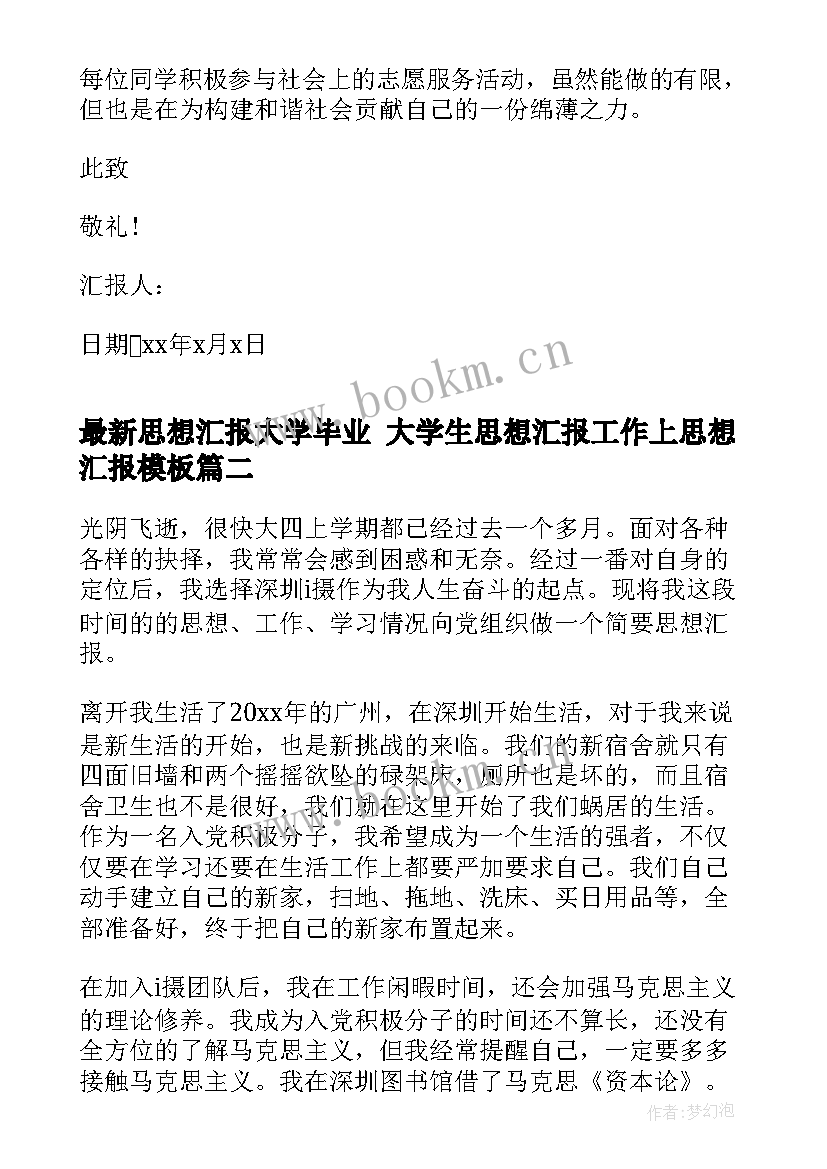 每位同学积极参与社会上的志愿服务活动，虽然能做的有限，但也是在为构建和谐社会贡献自己的一份绵薄之力。

此致

敬礼！

汇报人：

日期□xx年x月x日

www.bookm.cn

最新思想汇报大学毕业 大学生思想汇报工作上思想汇报模板篇二

光阴飞逝，很快大四上学期都已经过去一个多月。面对各种各样的抉择，我常常会感到困惑和无奈。经过一番对自身的定位后，我选择深圳i摄作为我人生奋斗的起点。现将我这段时间的的思想、工作、学习情况向党组织做一个简要思想汇报。

离开我生活了20xx年的广州，在深圳开始生活，对于我来说是新生活的开始，也是新挑战的来临。我们的新宿舍就只有四面旧墙和两个摇摇欲坠的碌架床，厕所也是坏的，而且宿舍卫生也不是很好，我们就在这里开始了我们蜗居的生活。作为一名入党积极分子，我希望成为一个生活的强者，不仅仅要在学习还要在生活工作上都要严加要求自己。我们自己动手建立自己的新家，扫地、拖地、洗床、买日用品等，全部准备好，终于把自己的新家布置起来。

在加入i摄团队后，我在工作闲暇时间，还会加强马克思主义的理论修养。我成为入党积极分子的时间还不算长，还没有全方位的了解马克思主义，但我经常提醒自己，一定要多多接触马克思主义。我在深圳图书馆借了马克思《资本论》。

作者：梦幻泡